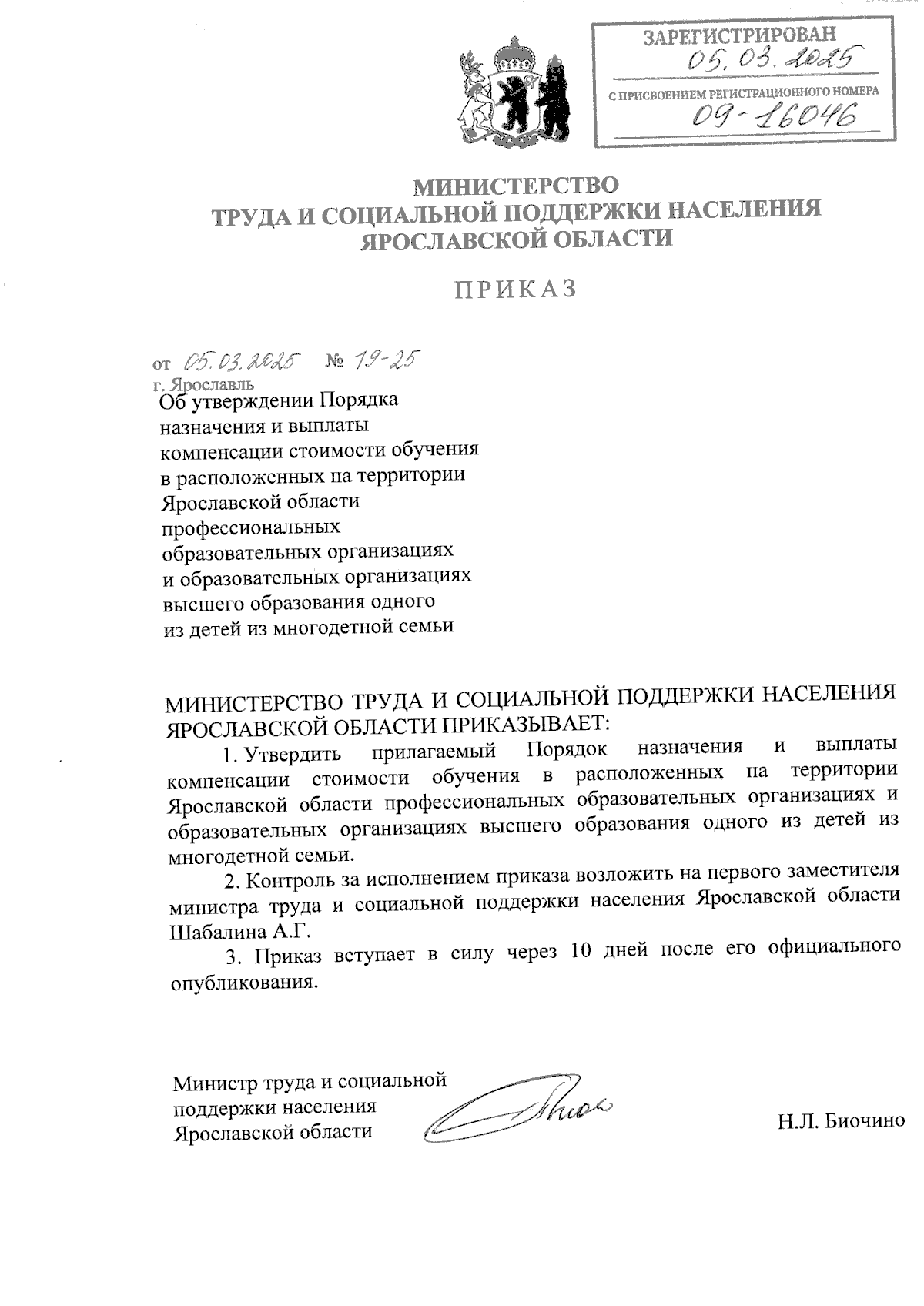 ЗАРЕГИСТРИРОВАН
05.03.2025
С ПРИСВОЕНИЕМ РЕГИСТРАЦИОННОГО НОМЕРА
09-16046

МИНИСТЕРСТВО
ТРУДА И СОЦИАЛЬНОЙ ПОДДЕРЖКИ НАСЕЛЕНИЯ
ЯРОСЛАВСКОЙ ОБЛАСТИ

ПРИКАЗ

от 05.03.2025 № 19-25
г. Ярославль

Об утверждении Порядка назначения и выплаты компенсации стоимости обучения в расположенных на территории Ярославской области профессиональных образовательных организациях и образовательных организациях высшего образования одного из детей из многодетной семьи

МИНИСТЕРСТВО ТРУДА И СОЦИАЛЬНОЙ ПОДДЕРЖКИ НАСЕЛЕНИЯ ЯРОСЛАВСКОЙ ОБЛАСТИ ПРИКАЗЫВАЕТ:

1. Утвердить прилагаемый Порядок назначения и выплаты компенсации стоимости обучения в расположенных на территории Ярославской области профессиональных образовательных организациях и образовательных организациях высшего образования одного из детей из многодетной семьи.

2. Контроль за исполнением приказа возложить на первого заместителя министра труда и социальной поддержки населения Ярославской области Шабалина А.Г.

3. Приказ вступает в силу через 10 дней после его официального опубликования.

Министр труда и социальной поддержки населения Ярославской области

Н.Л. Биочино